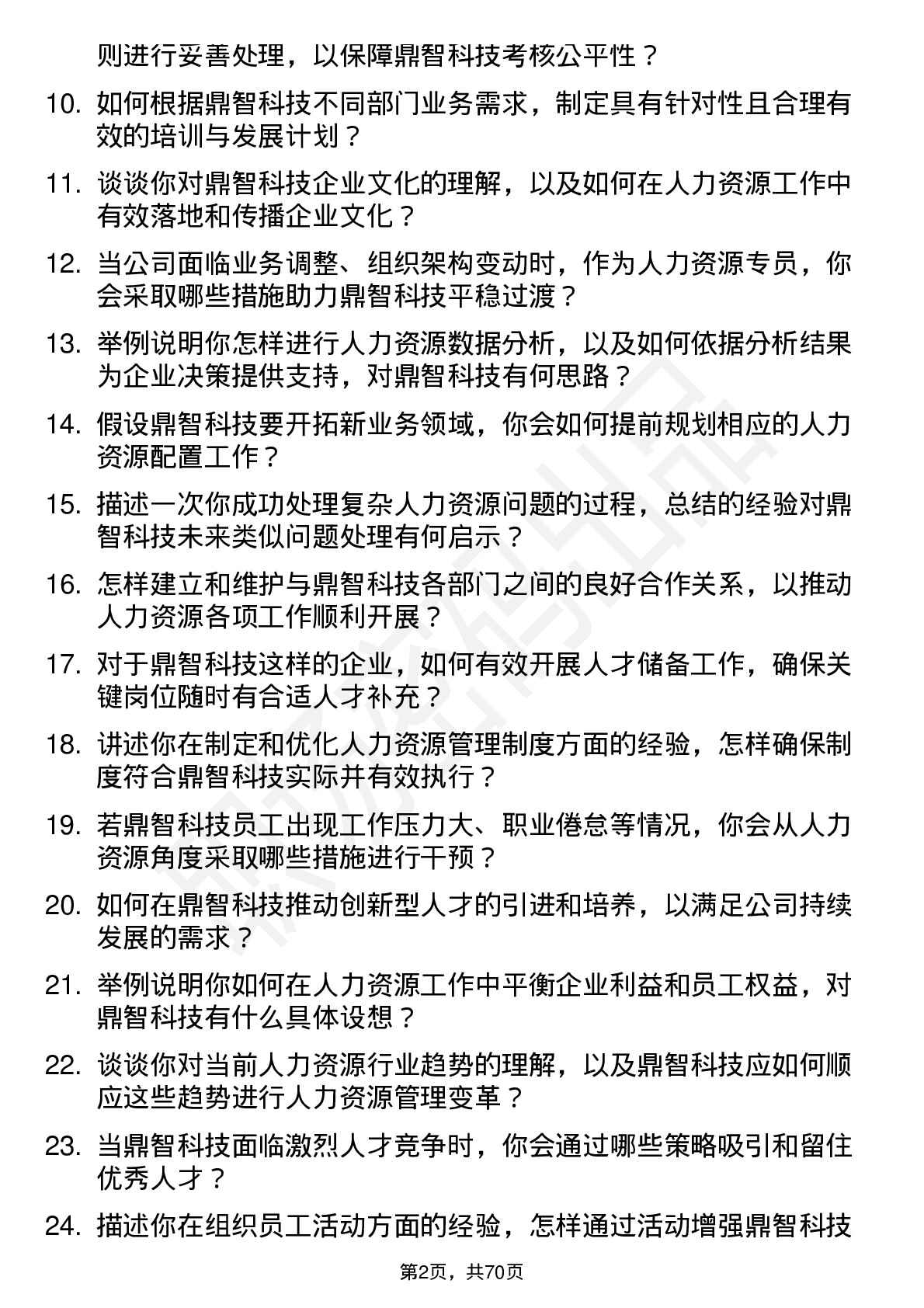 则进行妥善处理，以保障鼎智科技考核公平性？

10. 如何根据鼎智科技不同部门业务需求，制定具有针对性且合理有效的培训与发展计划？

11. 谈谈你对鼎智科技企业文化的理解，以及如何在人力资源工作中有效落地和传播企业文化？

12. 当公司面临业务调整、组织架构变动时，作为人力资源专员，你会采取哪些措施助力鼎智科技平稳过渡？

13. 举例说明你怎样进行人力资源数据分析，以及如何依据分析结果为企业决策提供支持，对鼎智科技有何思路？

14. 假设鼎智科技要开拓新业务领域，你会如何提前规划相应的人力资源配置工作？

15. 描述一次你成功处理复杂人力资源问题的过程，总结的经验对鼎智科技未来类似问题处理有何启示？

16. 怎样建立和维护与鼎智科技各部门之间的良好合作关系，以推动人力资源各项工作顺利开展？

17. 对于鼎智科技这样的企业，如何有效开展人才储备工作，确保关键岗位随时有合适人才补充？

18. 讲述你在制定和优化人力资源管理制度方面的经验，怎样确保制度符合鼎智科技实际并有效执行？

19. 若鼎智科技员工出现工作压力大、职业倦怠等情况，你会从人力资源角度采取哪些措施进行干预？

20. 如何在鼎智科技推动创新型人才的引进和培养，以满足公司持续发展的需求？

21. 举例说明你如何在人力资源工作中平衡企业利益和员工权益，对鼎智科技有什么具体设想？

22. 谈谈你对当前人力资源行业趋势的理解，以及鼎智科技应如何顺应这些趋势进行人力资源管理变革？

23. 当鼎智科技面临激烈人才竞争时，你会通过哪些策略吸引和留住优秀人才？

24. 描述你在组织员工活动方面的经验，怎样通过活动增强鼎智科技

第2页，共70页